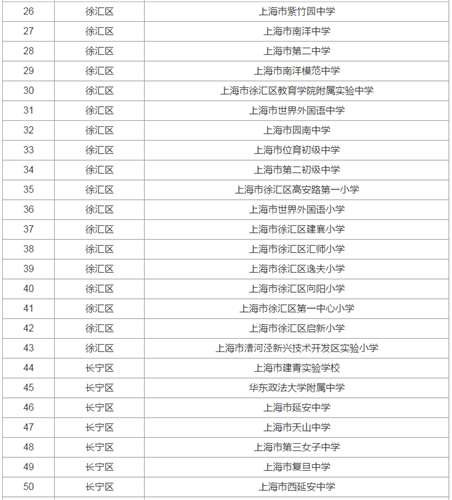 | 26 | 徐汇区 | 上海市紫竹园中学 |
|---|---|---|
| 27 | 徐汇区 | 上海市南洋中学 |
| 28 | 徐汇区 | 上海市第二中学 |
| 29 | 徐汇区 | 上海市南洋模范中学 |
| 30 | 徐汇区 | 上海市徐汇区教育学院附属实验中学 |
| 31 | 徐汇区 | 上海市世界外国语中学 |
| 32 | 徐汇区 | 上海市园南中学 |
| 33 | 徐汇区 | 上海市位育初级中学 |
| 34 | 徐汇区 | 上海市第二初级中学 |
| 35 | 徐汇区 | 上海市徐汇区高安路第一小学 |
| 36 | 徐汇区 | 上海市世界外国语小学 |
| 37 | 徐汇区 | 上海市徐汇区建襄小学 |
| 38 | 徐汇区 | 上海市徐汇区汇师小学 |
| 39 | 徐汇区 | 上海市徐汇区逸夫小学 |
| 40 | 徐汇区 | 上海市徐汇区向阳小学 |
| 41 | 徐汇区 | 上海市徐汇区第一中心小学 |
| 42 | 徐汇区 | 上海市徐汇区启新小学 |
| 43 | 徐汇区 | 上海市漕河泾新兴技术开发区实验小学 |
| 44 | 长宁区 | 上海市建青实验学校 |
| 45 | 长宁区 | 华东政法大学附属中学 |
| 46 | 长宁区 | 上海市延安中学 |
| 47 | 长宁区 | 上海市天山中学 |
| 48 | 长宁区 | 上海市第三女子中学 |
| 49 | 长宁区 | 上海市复旦中学 |
| 50 | 长宁区 | 上海市西延安中学 |